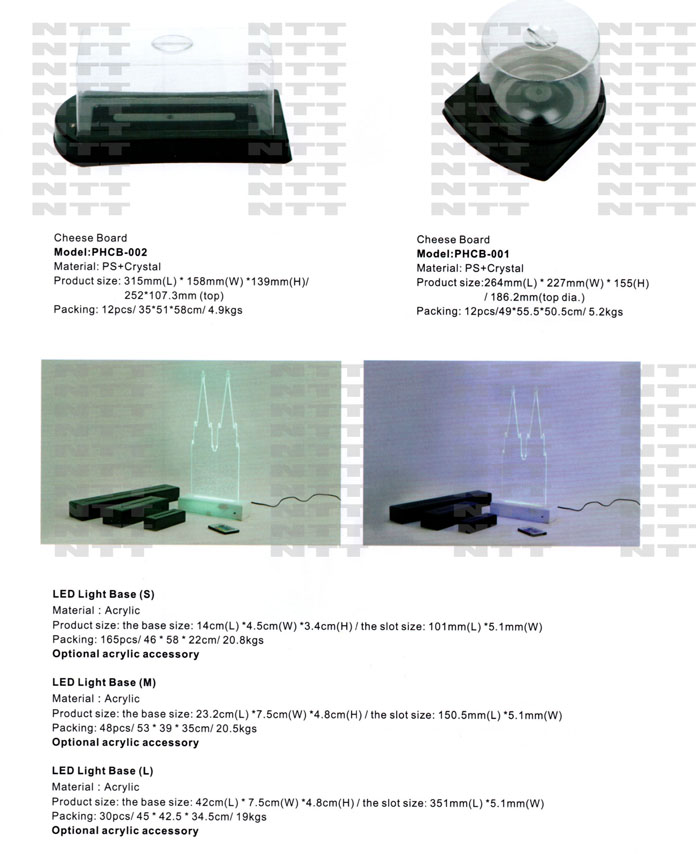 Cheese Board
Model:PHCB-002
Material: PS+Crystal
Product size: 315mm(L) * 158mm(W) *139mm(H)/ 252*107.3mm (top)
Packing: 12pcs/ 35*51*58cm/ 4.9kgs

Cheese Board
Model:PHCB-001
Material: PS+Crystal
Product size:264mm(L) * 227mm(W) * 155(H) / 186.2mm(top dia.)
Packing: 12pcs/49*55.5*50.5cm/ 5.2kgs

LED Light Base (S)
Material : Acrylic
Product size: the base size: 14cm(L) *4.5cm(W) *3.4cm(H) / the slot size: 101mm(L) *5.1mm(W)
Packing: 165pcs/ 46 * 58 * 22cm/ 20.8kgs
Optional acrylic accessory

LED Light Base (M)
Material : Acrylic
Product size: the base size: 23.2cm(L) *7.5cm(W) *4.8cm(H) / the slot size: 150.5mm(L) *5.1mm(W)
Packing: 48pcs/ 53 * 39 * 35cm/ 20.5kgs
Optional acrylic accessory

LED Light Base (L)
Material : Acrylic
Product size: the base size: 42cm(L) * 7.5cm(W) *4.8cm(H) / the slot size: 351mm(L) *5.1mm(W)
Packing: 30pcs/ 45 * 42.5 * 34.5cm/ 19kgs
Optional acrylic accessory

NTT